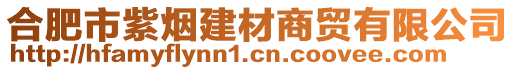 合肥市紫烟建材商贸有限公司
http://hfamyflynn1.cn.coovee.com